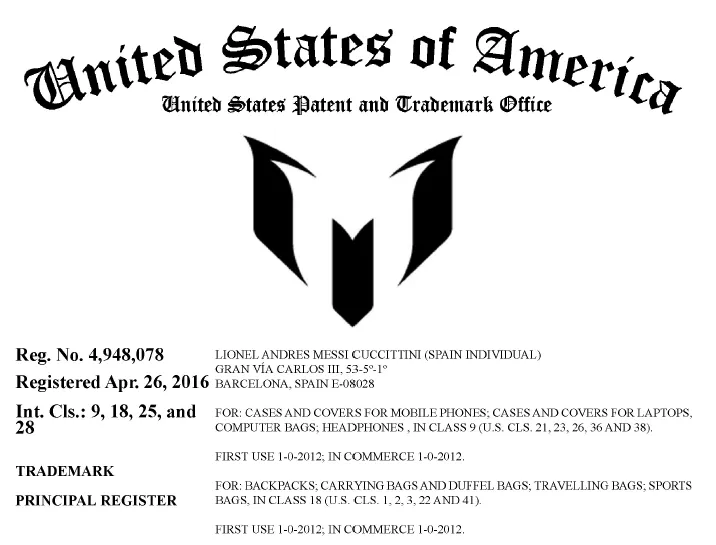 United States of America
United States Patent and Trademark Office

Reg. No. 4,948,078

Registered Apr. 26, 2016

Int. Cls.: 9, 18, 25, and 28

TRADEMARK

PRINCIPAL REGISTER

LIONEL ANDRES MESSI CUCCITTINI (SPAIN INDIVIDUAL)
GRAN VÍA CARLOS III, 53-5º-1º
BARCELONA, SPAIN E-08028

FOR: CASES AND COVERS FOR MOBILE PHONES; CASES AND COVERS FOR LAPTOPS, COMPUTER BAGS; HEADPHONES , IN CLASS 9 (U.S. CLS. 21, 23, 26, 36 AND 38).

FIRST USE 1-0-2012; IN COMMERCE 1-0-2012.

FOR: BACKPACKS; CARRYING BAGS AND DUFFEL BAGS; TRAVELLING BAGS; SPORTS BAGS, IN CLASS 18 (U.S. CLS. 1, 2, 3, 22 AND 41).

FIRST USE 1-0-2012; IN COMMERCE 1-0-2012.